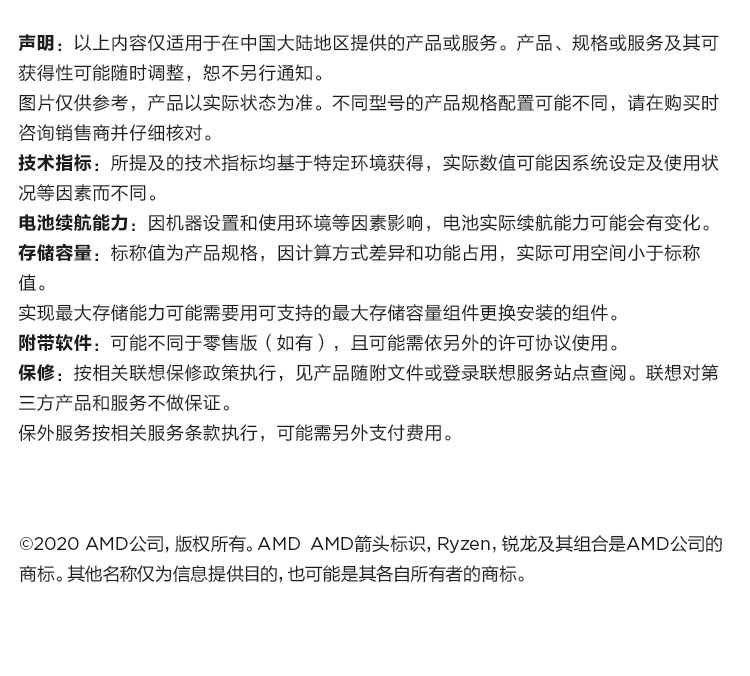 声明：以上内容仅适用于在中国大陆地区提供的产品或服务。产品、规格或服务及其可获得性可能随时调整，恕不另行通知。
图片仅供参考，产品以实际状态为准。不同型号的产品规格配置可能不同，请在购买时咨询销售商并仔细核对。
技术指标：所提及的技术指标均基于特定环境获得，实际数值可能因系统设定及使用状况等因素而不同。
电池续航能力：因机器设置和使用环境等因素影响，电池实际续航能力可能会有变化。
存储容量：标称值为产品规格，因计算方式差异和功能占用，实际可用空间小于标称值。
实现最大存储能力可能需要用可支持的最大存储容量组件更换安装的组件。
附带软件：可能不同于零售版（如有），且可能需依另外的许可协议使用。
保修：按相关联想保修政策执行，见产品随附文件或登录联想服务站点查阅。联想对第三方产品和服务不做保证。
保外服务按相关服务条款执行，可能需另外支付费用。

©2020 AMD公司，版权所有。AMD AMD箭头标识，Ryzen，锐龙及其组合是AMD公司的商标。其他名称仅为信息提供目的，也可能是其各自所有者的商标。